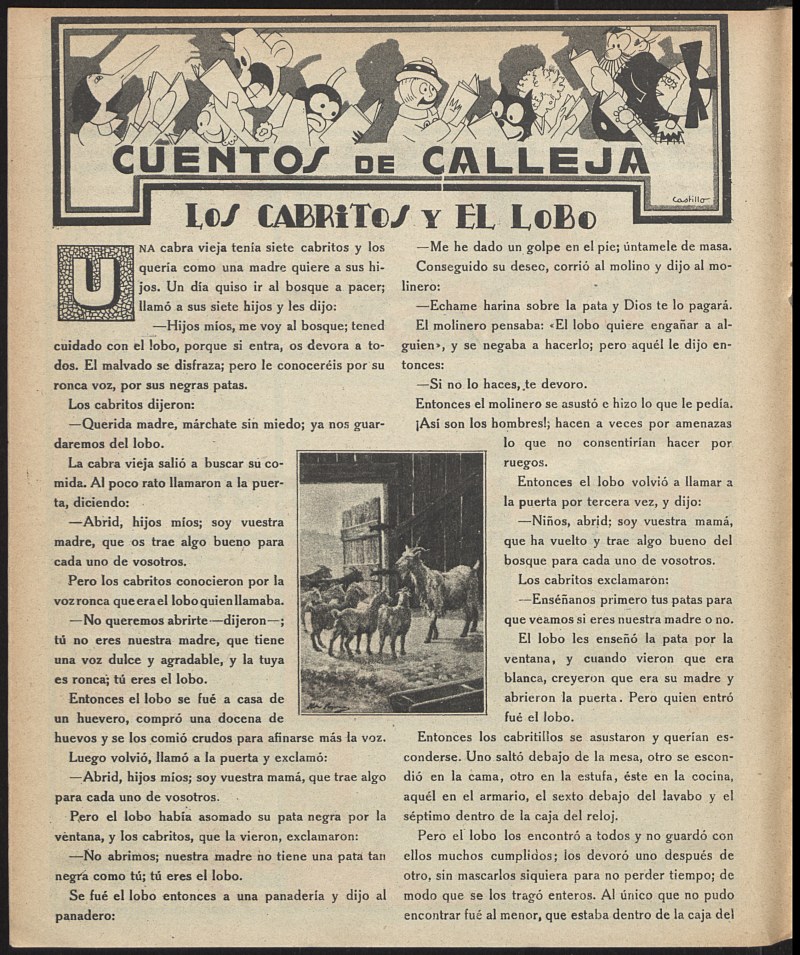 CUENTOS DE CALLEJA

Castillo

LOS CABRITOS Y EL LOBO

UNA cabra vieja tenía siete cabritos y los quería como una madre quiere a sus hijos. Un día quiso ir al bosque a pacer; llamó a sus siete hijos y les dijo:

—Hijos míos, me voy al bosque; tened cuidado con el lobo, porque si entra, os devora a todos. El malvado se disfraza; pero le conoceréis por su ronca voz, por sus negras patas.

Los cabritos dijeron:

—Querida madre, márchate sin miedo; ya nos guardaremos del lobo.

La cabra vieja salió a buscar su comida. Al poco rato llamaron a la puerta, diciendo:

—Abrid, hijos míos; soy vuestra madre, que os trae algo bueno para cada uno de vosotros.

Pero los cabritos conocieron por la voz ronca que era el lobo quien llamaba.

—No queremos abrirte—dijeron—; tú no eres nuestra madre, que tiene una voz dulce y agradable, y la tuya es ronca; tú eres el lobo.

Entonces el lobo se fué a casa de un huevero, compró una docena de huevos y se los comió crudos para afinarse más la voz.

Luego volvió, llamó a la puerta y exclamó:

—Abrid, hijos míos; soy vuestra mamá, que trae algo para cada uno de vosotros.

Pero el lobo había asomado su pata negra por la ventana, y los cabritos, que la vieron, exclamaron:

—No abrimos; nuestra madre no tiene una pata tan negra como tú; tú eres el lobo.

Se fué el lobo entonces a una panadería y dijo al panadero:

—Me he dado un golpe en el pie; úntamele de masa.

Conseguido su deseo, corrió al molino y dijo al molinero:

—Echame harina sobre la pata y Dios te lo pagará.

El molinero pensaba: «El lobo quiere engañar a alguien», y se negaba a hacerlo; pero aquél le dijo entonces:

—Si no lo haces, te devoro.

Entonces el molinero se asustó e hizo lo que le pedía. ¡Así son los hombres!; hacen a veces por amenazas lo que no consentirían hacer por ruegos.

Entonces el lobo volvió a llamar a la puerta por tercera vez, y dijo:

—Niños, abrid; soy vuestra mamá, que ha vuelto y trae algo bueno del bosque para cada uno de vosotros.

Los cabritos exclamaron:

—Enséñanos primero tus patas para que veamos si eres nuestra madre o no.

El lobo les enseñó la pata por la ventana, y cuando vieron que era blanca, creyeron que era su madre y abrieron la puerta. Pero quien entró fué el lobo.

Entonces los cabritillos se asustaron y querían esconderse. Uno saltó debajo de la mesa, otro se escondió en la cama, otro en la estufa, éste en la cocina, aquél en el armario, el sexto debajo del lavabo y el séptimo dentro de la caja del reloj.

Pero el lobo los encontró a todos y no guardó con ellos muchos cumplidos; los devoró uno después de otro, sin mascarlos siquiera para no perder tiempo; de modo que se los tragó enteros. Al único que no pudo encontrar fué al menor, que estaba dentro de la caja del